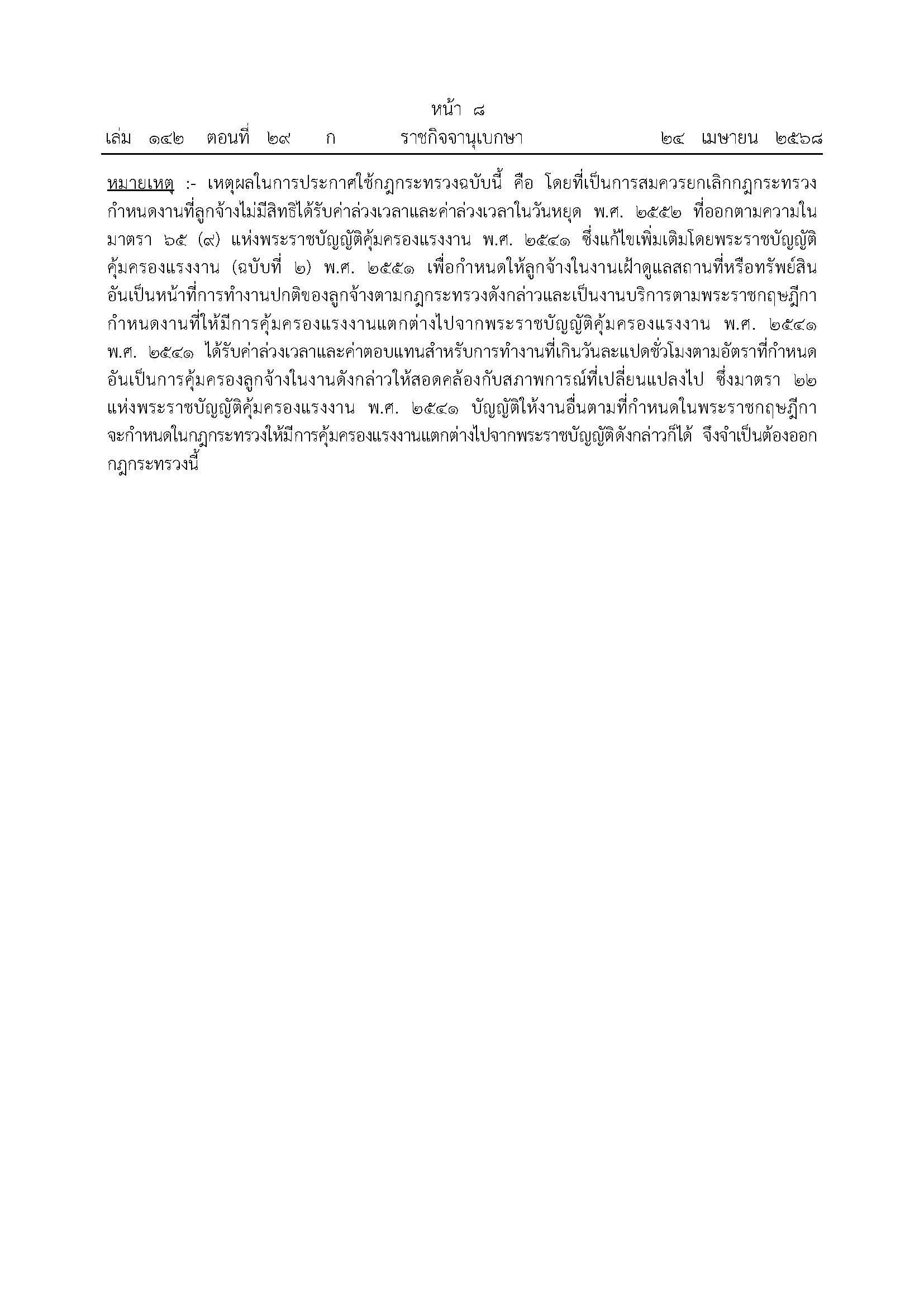 หน้า ๘
เล่ม ๑๔๒ ตอนที่ ๒๙ ก ราชกิจจานุเบกษา ๒๔ เมษายน ๒๕๖๘

หมายเหตุ :- เหตุผลในการประกาศใช้กฎกระทรวงฉบับนี้ คือ โดยที่เป็นการสมควรยกเลิกกฎกระทรวงกำหนดงานที่ลูกจ้างไม่มีสิทธิได้รับค่าล่วงเวลาและค่าล่วงเวลาในวันหยุด พ.ศ. ๒๕๕๒ ที่ออกตามความในมาตรา ๖๕ (๙) แห่งพระราชบัญญัติคุ้มครองแรงงาน พ.ศ. ๒๕๔๑ ซึ่งแก้ไขเพิ่มเติมโดยพระราชบัญญัติคุ้มครองแรงงาน (ฉบับที่ ๒) พ.ศ. ๒๕๕๑ เพื่อกำหนดให้ลูกจ้างในงานเฝ้าดูแลสถานที่หรือทรัพย์สินอันเป็นหน้าที่การทำงานปกติของลูกจ้างตามกฎกระทรวงดังกล่าวและเป็นงานบริการตามพระราชกฤษฎีกากำหนดงานที่ให้มีการคุ้มครองแรงงานแตกต่างไปจากพระราชบัญญัติคุ้มครองแรงงาน พ.ศ. ๒๕๔๑ พ.ศ. ๒๕๔๑ ได้รับค่าล่วงเวลาและค่าตอบแทนสำหรับการทำงานที่เกินวันละแปดชั่วโมงตามอัตราที่กำหนดอันเป็นการคุ้มครองลูกจ้างในงานดังกล่าวให้สอดคล้องกับสภาพการณ์ที่เปลี่ยนแปลงไป ซึ่งมาตรา ๒๒ แห่งพระราชบัญญัติคุ้มครองแรงงาน พ.ศ. ๒๕๔๑ บัญญัติให้งานอื่นตามที่กำหนดในพระราชกฤษฎีกาจะกำหนดในกฎกระทรวงให้มีการคุ้มครองแรงงานแตกต่างไปจากพระราชบัญญัติดังกล่าวก็ได้ จึงจำเป็นต้องออกกฎกระทรวงนี้